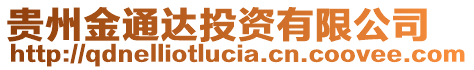 贵州金通达投资有限公司
http://qdnelliotlucia.cn.coovee.com